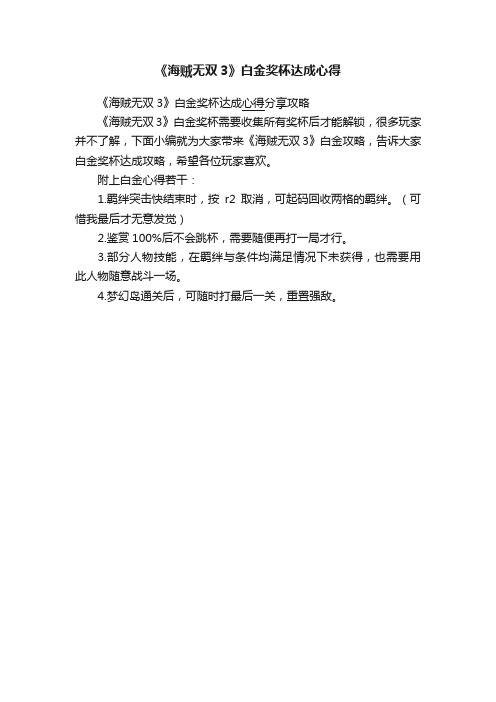 《海贼无双 3》白金奖杯达成心得

《海贼无双 3》白金奖杯达成心得分享攻略

《海贼无双 3》白金奖杯需要收集所有奖杯后才能解锁，很多玩家并不了解，下面小编就为大家带来《海贼无双 3》白金攻略，告诉大家白金奖杯达成攻略，希望各位玩家喜欢。

附上白金心得若干：

1.羁绊突击快结束时，按 r2 取消，可起码回收两格的羁绊。（可惜我最后才无意发觉）

2.鉴赏 100%后不会跳杯，需要随便再打一局才行。

3.部分人物技能，在羁绊与条件均满足情况下未获得，也需要用此人物随意战斗一场。

4.梦幻岛通关后，可随时打最后一关，重置强敌。